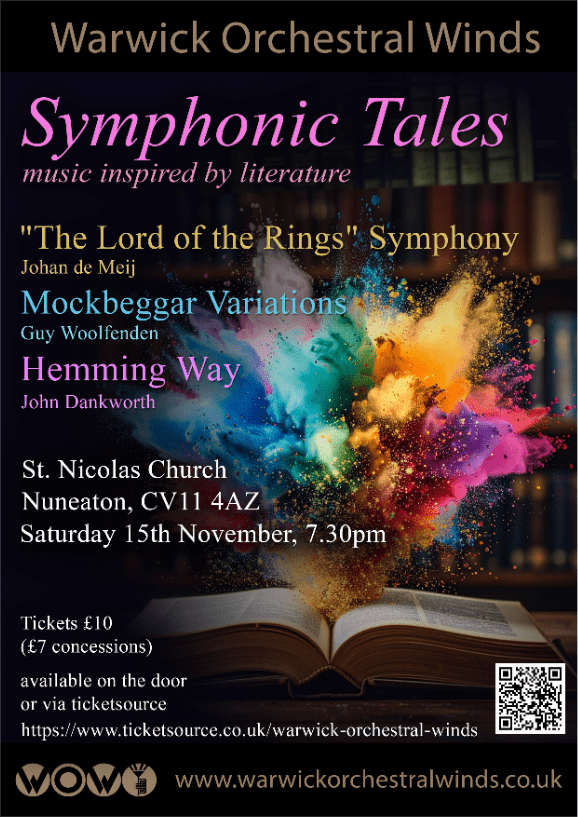 Warwick Orchestral Winds

Symphonic Tales

music inspired by literature

"The Lord of the Rings" Symphony
Johan de Meij

Mockbeggar Variations
Guy Woolfenden

Hemming Way
John Dankworth

St. Nicolas Church
Nuneaton, CV11 4AZ
Saturday 15th November, 7.30pm

Tickets £10
(£7 concessions)

available on the door
or via ticketsource
https://www.ticketsource.co.uk/warwick-orchestral-winds

WOW

www.warwickorchestralwinds.co.uk